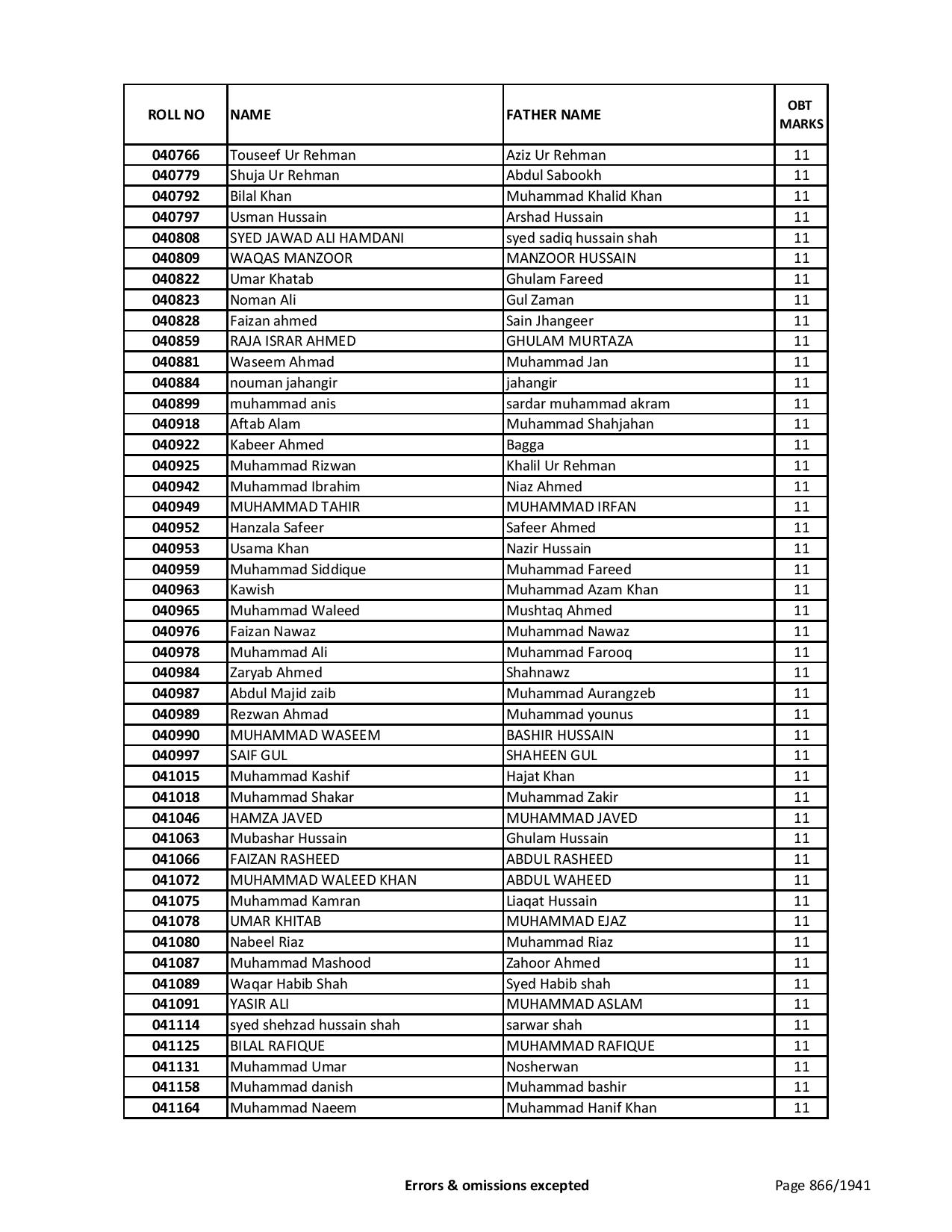 | ROLL NO | NAME | FATHER NAME | OBT MARKS |
|---|---|---|---|
| 040766 | Touseef Ur Rehman | Aziz Ur Rehman | 11 |
| 040779 | Shuja Ur Rehman | Abdul Sabookh | 11 |
| 040792 | Bilal Khan | Muhammad Khalid Khan | 11 |
| 040797 | Usman Hussain | Arshad Hussain | 11 |
| 040808 | SYED JAWAD ALI HAMDANI | syed sadiq hussain shah | 11 |
| 040809 | WAQAS MANZOOR | MANZOOR HUSSAIN | 11 |
| 040822 | Umar Khatab | Ghulam Fareed | 11 |
| 040823 | Noman Ali | Gul Zaman | 11 |
| 040828 | Faizan ahmed | Sain Jhangeer | 11 |
| 040859 | RAJA ISRAR AHMED | GHULAM MURTAZA | 11 |
| 040881 | Waseem Ahmad | Muhammad Jan | 11 |
| 040884 | nouman jahangir | jahangir | 11 |
| 040899 | muhammad anis | sardar muhammad akram | 11 |
| 040918 | Aftab Alam | Muhammad Shahjahan | 11 |
| 040922 | Kabeer Ahmed | Bagga | 11 |
| 040925 | Muhammad Rizwan | Khalil Ur Rehman | 11 |
| 040942 | Muhammad Ibrahim | Niaz Ahmed | 11 |
| 040949 | MUHAMMAD TAHIR | MUHAMMAD IRFAN | 11 |
| 040952 | Hanzala Safeer | Safeer Ahmed | 11 |
| 040953 | Usama Khan | Nazir Hussain | 11 |
| 040959 | Muhammad Siddique | Muhammad Fareed | 11 |
| 040963 | Kawish | Muhammad Azam Khan | 11 |
| 040965 | Muhammad Waleed | Mushtaq Ahmed | 11 |
| 040976 | Faizan Nawaz | Muhammad Nawaz | 11 |
| 040978 | Muhammad Ali | Muhammad Farooq | 11 |
| 040984 | Zaryab Ahmed | Shahnawz | 11 |
| 040987 | Abdul Majid zaib | Muhammad Aurangzeb | 11 |
| 040989 | Rezwan Ahmad | Muhammad younus | 11 |
| 040990 | MUHAMMAD WASEEM | BASHIR HUSSAIN | 11 |
| 040997 | SAIF GUL | SHAHEEN GUL | 11 |
| 041015 | Muhammad Kashif | Hajat Khan | 11 |
| 041018 | Muhammad Shakar | Muhammad Zakir | 11 |
| 041046 | HAMZA JAVED | MUHAMMAD JAVED | 11 |
| 041063 | Mubashar Hussain | Ghulam Hussain | 11 |
| 041066 | FAIZAN RASHEED | ABDUL RASHEED | 11 |
| 041072 | MUHAMMAD WALEED KHAN | ABDUL WAHEED | 11 |
| 041075 | Muhammad Kamran | Liaqat Hussain | 11 |
| 041078 | UMAR KHITAB | MUHAMMAD EJAZ | 11 |
| 041080 | Nabeel Riaz | Muhammad Riaz | 11 |
| 041087 | Muhammad Mashood | Zahoor Ahmed | 11 |
| 041089 | Waqar Habib Shah | Syed Habib shah | 11 |
| 041091 | YASIR ALI | MUHAMMAD ASLAM | 11 |
| 041114 | syed shehzad hussain shah | sarwar shah | 11 |
| 041125 | BILAL RAFIQUE | MUHAMMAD RAFIQUE | 11 |
| 041131 | Muhammad Umar | Nosherwan | 11 |
| 041158 | Muhammad danish | Muhammad bashir | 11 |
| 041164 | Muhammad Naeem | Muhammad Hanif Khan | 11 |

Errors & omissions excepted

Page 866/1941